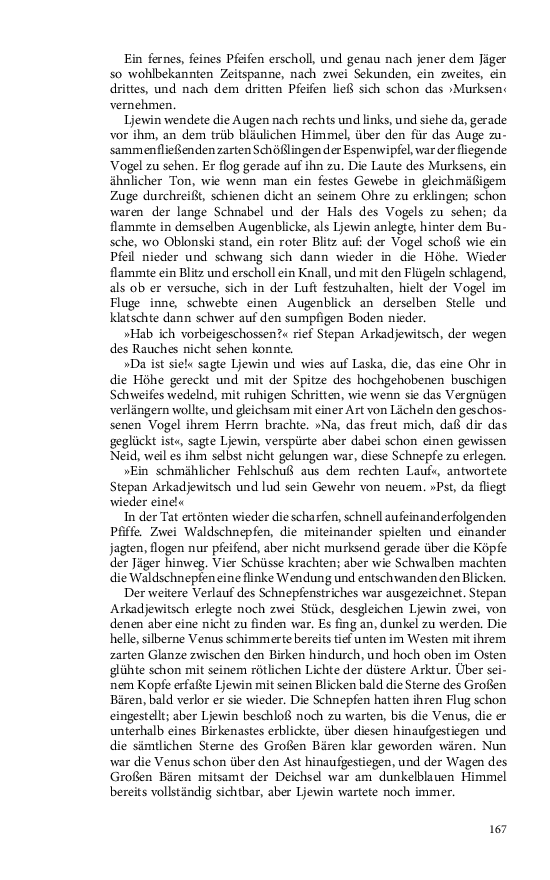 Ein fernes, feines Pfeifen erscholl, und genau nach jener dem Jäger so wohlbekannten Zeitspanne, nach zwei Sekunden, ein zweites, ein drittes, und nach dem dritten Pfeifen ließ sich schon das ›Murksen‹ vernehmen.

Ljewin wendete die Augen nach rechts und links, und siehe da, gerade vor ihm, an dem trüb bläulichen Himmel, über den für das Auge zusammenfließenden zarten Schößlingen der Espenwipfel, war der fliegende Vogel zu sehen. Er flog gerade auf ihn zu. Die Laute des Murksens, ein ähnlicher Ton, wie wenn man ein festes Gewebe in gleichmäßigem Zuge durchreißt, schienen dicht an seinem Ohre zu erklingen; schon waren der lange Schnabel und der Hals des Vogels zu sehen; da flammte in demselben Augenblicke, als Ljewin anlegte, hinter dem Busche, wo Oblonski stand, ein roter Blitz auf: der Vogel schoß wie ein Pfeil nieder und schwang sich dann wieder in die Höhe. Wieder flammte ein Blitz und erscholl ein Knall, und mit den Flügeln schlagend, als ob er versuche, sich in der Luft festzuhalten, hielt der Vogel im Fluge inne, schwebte einen Augenblick an derselben Stelle und klatschte dann schwer auf den sumpfigen Boden nieder.

»Hab ich vorbeigeschossen?« rief Stepan Arkadjewitsch, der wegen des Rauches nicht sehen konnte.

»Da ist sie!« sagte Ljewin und wies auf Laska, die, das eine Ohr in die Höhe gereckt und mit der Spitze des hochgehobenen buschigen Schweifes wedelnd, mit ruhigen Schritten, wie wenn sie das Vergnügen verlängern wollte, und gleichsam mit einer Art von Lächeln den geschossenen Vogel ihrem Herrn brachte. »Na, das freut mich, daß dir das geglückt ist«, sagte Ljewin, verspürte aber dabei schon einen gewissen Neid, weil es ihm selbst nicht gelungen war, diese Schnepfe zu erlegen.

»Ein schmählicher Fehlschuß aus dem rechten Lauf«, antwortete Stepan Arkadjewitsch und lud sein Gewehr von neuem. »Pst, da fliegt wieder eine!«

In der Tat ertönten wieder die scharfen, schnell aufeinanderfolgenden Pfiffe. Zwei Waldschnepfen, die miteinander spielten und einander jagten, flogen nur pfeifend, aber nicht murksend gerade über die Köpfe der Jäger hinweg. Vier Schüsse krachten; aber wie Schwalben machten die Waldschnepfen eine flinke Wendung und entschwanden den Blicken.

Der weitere Verlauf des Schnepfenstriches war ausgezeichnet. Stepan Arkadjewitsch erlegte noch zwei Stück, desgleichen Ljewin zwei, von denen aber eine nicht zu finden war. Es fing an, dunkel zu werden. Die helle, silberne Venus schimmerte bereits tief unten im Westen mit ihrem zarten Glanze zwischen den Birken hindurch, und hoch oben im Osten glühte schon mit seinem rötlichen Lichte der düstere Arktur. Über seinem Kopfe erfaßte Ljewin mit seinen Blicken bald die Sterne des Großen Bären, bald verlor er sie wieder. Die Schnepfen hatten ihren Flug schon eingestellt; aber Ljewin beschloß noch zu warten, bis die Venus, die er unterhalb eines Birkenastes erblickte, über diesen hinaufgestiegen und die sämtlichen Sterne des Großen Bären klar geworden wären. Nun war die Venus schon über den Ast hinaufgestiegen, und der Wagen des Großen Bären mitsamt der Deichsel war am dunkelblauen Himmel bereits vollständig sichtbar, aber Ljewin wartete noch immer.

167